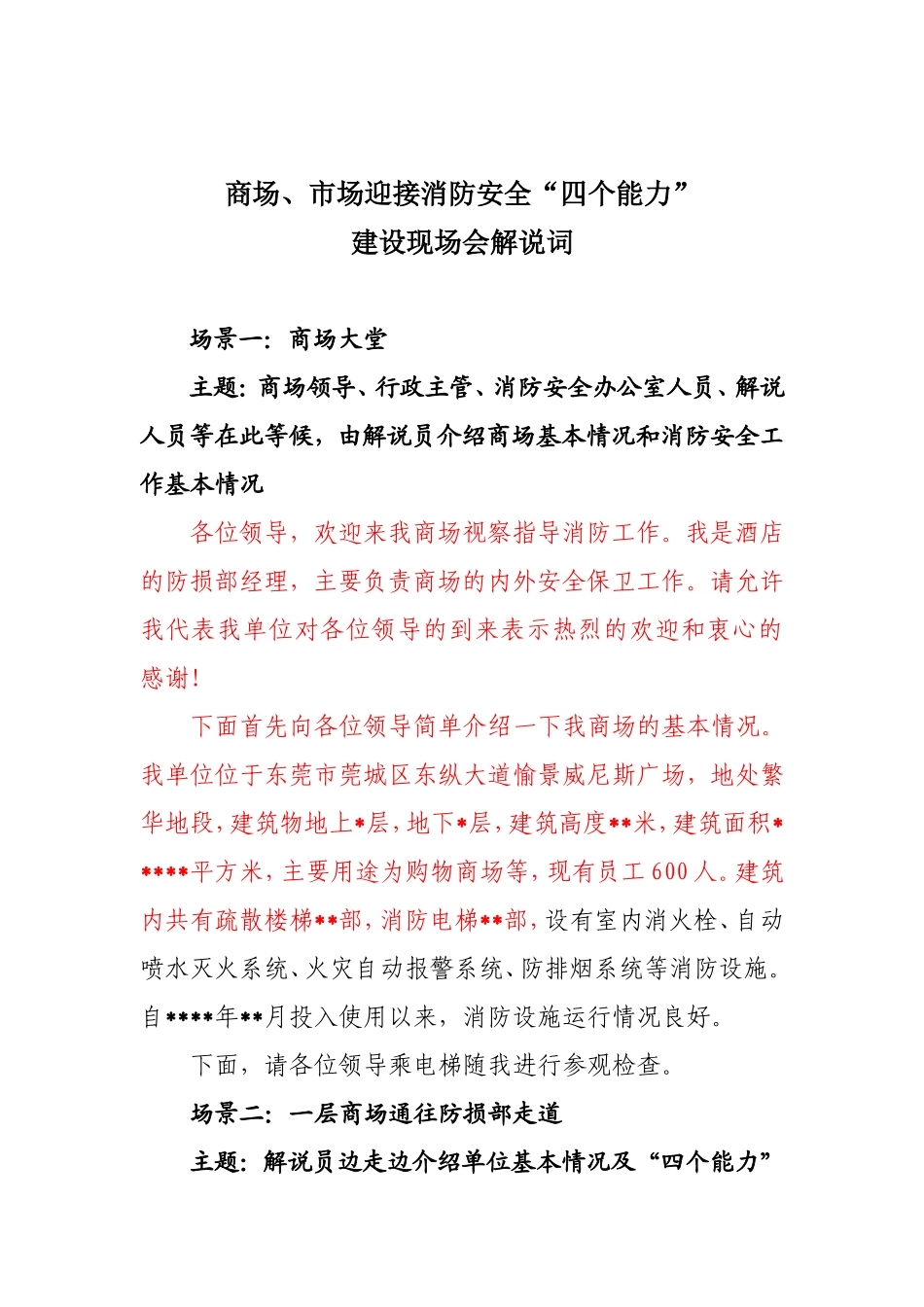 商场、市场迎接消防安全“四个能力”
建设现场会解说词

场景一：商场大堂

主题：商场领导、行政主管、消防安全办公室人员、解说人员等在此等候，由解说员介绍商场基本情况和消防安全工作基本情况

各位领导，欢迎来我商场视察指导消防工作。我是酒店的防损部经理，主要负责商场的内外安全保卫工作。请允许我代表我单位对各位领导的到来表示热烈的欢迎和衷心的感谢！

下面首先向各位领导简单介绍一下我商场的基本情况。我单位位于东莞市莞城区东纵大道愉景威尼斯广场，地处繁华地段，建筑物地上*层，地下*层，建筑高度**米，建筑面积*****平方米，主要用途为购物商场等，现有员工600人。建筑内共有疏散楼梯**部，消防电梯**部，设有室内消火栓、自动喷水灭火系统、火灾自动报警系统、防排烟系统等消防设施。自****年**月投入使用以来，消防设施运行情况良好。

下面，请各位领导乘电梯随我进行参观检查。

场景二：一层商场通往防损部走道

主题：解说员边走边介绍单位基本情况及“四个能力”